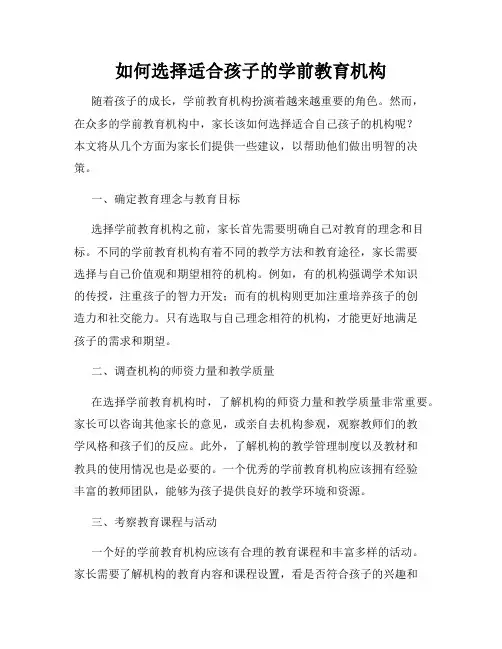 如何选择适合孩子的学前教育机构

随着孩子的成长，学前教育机构扮演着越来越重要的角色。然而，在众多的学前教育机构中，家长该如何选择适合自己孩子的机构呢？本文将从几个方面为家长们提供一些建议，以帮助他们做出明智的决策。

一、确定教育理念与教育目标

选择学前教育机构之前，家长首先需要明确自己对教育的理念和目标。不同的学前教育机构有着不同的教学方法和教育途径，家长需要选择与自己价值观和期望相符的机构。例如，有的机构强调学术知识的传授，注重孩子的智力开发；而有的机构则更加注重培养孩子的创造力和社交能力。只有选取与自己理念相符的机构，才能更好地满足孩子的需求和期望。

二、调查机构的师资力量和教学质量

在选择学前教育机构时，了解机构的师资力量和教学质量非常重要。家长可以咨询其他家长的意见，或亲自去机构参观，观察教师们的教学风格和孩子们的反应。此外，了解机构的教学管理制度以及教材和教具的使用情况也是必要的。一个优秀的学前教育机构应该拥有经验丰富的教师团队，能够为孩子提供良好的教学环境和资源。

三、考察教育课程与活动

一个好的学前教育机构应该有合理的教育课程和丰富多样的活动。家长需要了解机构的教育内容和课程设置，看是否符合孩子的兴趣和